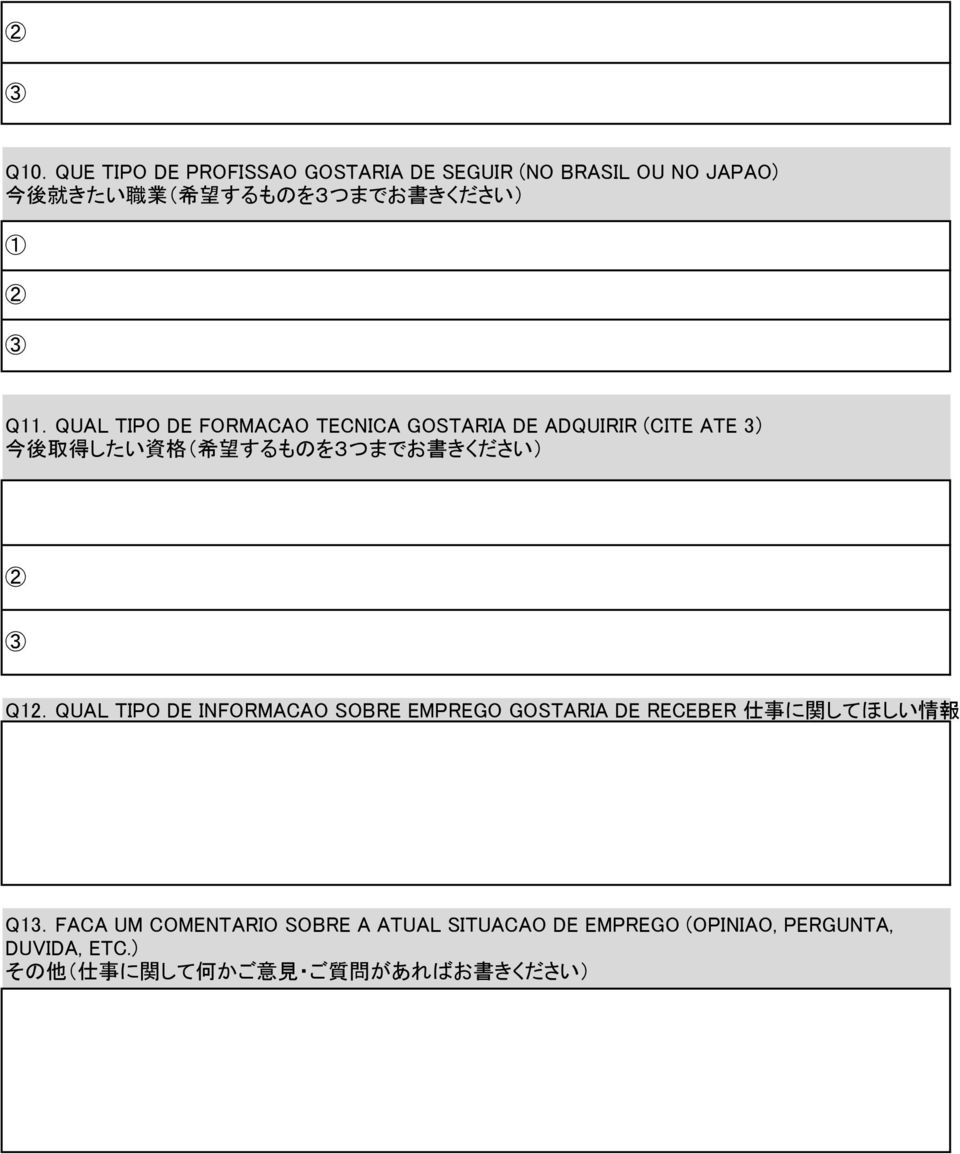 ②

③

Q10. QUE TIPO DE PROFISSAO GOSTARIA DE SEGUIR (NO BRASIL OU NO JAPAO)
今後就きたい職業(希望するものを3つまでお書きください)

①

②

③

Q11. QUAL TIPO DE FORMACAO TECNICA GOSTARIA DE ADQUIRIR (CITE ATE 3)
今後取得したい資格(希望するものを3つまでお書きください)

②

③

Q12. QUAL TIPO DE INFORMACAO SOBRE EMPREGO GOSTARIA DE RECEBER 仕事に関してほしい情報

Q13. FACA UM COMENTARIO SOBRE A ATUAL SITUACAO DE EMPREGO (OPINIAO, PERGUNTA, DUVIDA, ETC.)
その他(仕事に関して何かご意見・ご質問があればお書きください)